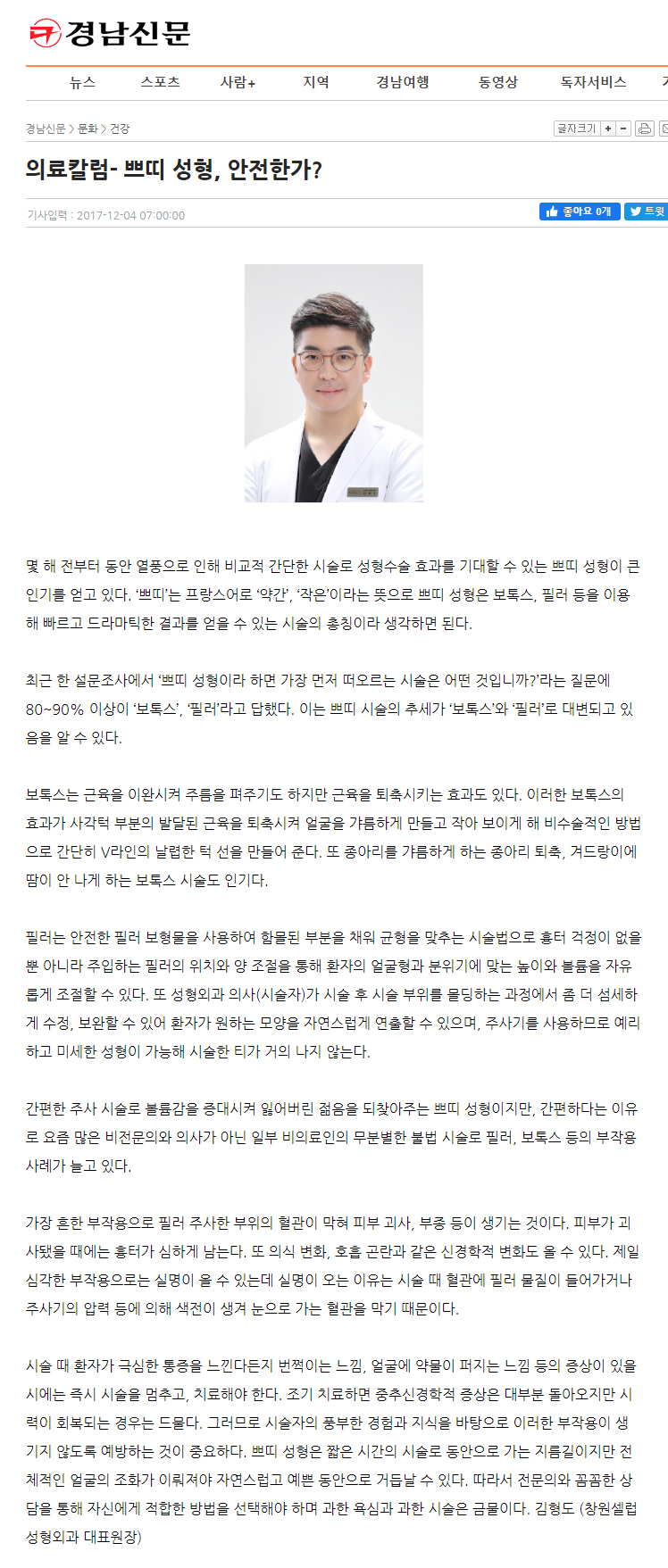 경남신문

뉴스 스포츠 사람+ 지역 경남여행 동영상 독자서비스

경남신문 > 문화 > 건강

글자크기 + -

의료칼럼- 쁘띠 성형, 안전한가?

기사입력 : 2017-12-04 07:00:00

좋아요 0개 트윗

몇 해 전부터 동안 열풍으로 인해 비교적 간단한 시술로 성형수술 효과를 기대할 수 있는 쁘띠 성형이 큰 인기를 얻고 있다. ‘쁘띠’는 프랑스어로 ‘약간’, ‘작은’이라는 뜻으로 쁘띠 성형은 보톡스, 필러 등을 이용해 빠르고 드라마틱한 결과를 얻을 수 있는 시술의 총칭이라 생각하면 된다.

최근 한 설문조사에서 ‘쁘띠 성형이라 하면 가장 먼저 떠오르는 시술은 어떤 것입니까?’라는 질문에 80~90% 이상이 ‘보톡스’, ‘필러’라고 답했다. 이는 쁘띠 시술의 추세가 ‘보톡스’와 ‘필러’로 대변되고 있음을 알 수 있다.

보톡스는 근육을 이완시켜 주름을 펴주기도 하지만 근육을 퇴축시키는 효과도 있다. 이러한 보톡스의 효과가 사각턱 부분의 발달된 근육을 퇴축시켜 얼굴을 갸름하게 만들고 작아 보이게 해 비수술적인 방법으로 간단히 V라인의 날렵한 턱 선을 만들어 준다. 또 종아리를 갸름하게 하는 종아리 퇴축, 겨드랑이에 땀이 안 나게 하는 보톡스 시술도 인기다.

필러는 안전한 필러 보형물을 사용하여 함몰된 부분을 채워 균형을 맞추는 시술법으로 흉터 걱정이 없을 뿐 아니라 주입하는 필러의 위치와 양 조절을 통해 환자의 얼굴형과 분위기에 맞는 높이와 볼륨을 자유롭게 조절할 수 있다. 또 성형외과 의사(시술자)가 시술 후 시술 부위를 몰딩하는 과정에서 좀 더 섬세하게 수정, 보완할 수 있어 환자가 원하는 모양을 자연스럽게 연출할 수 있으며, 주사기를 사용하므로 예리하고 미세한 성형이 가능해 시술한 티가 거의 나지 않는다.

간편한 주사 시술로 볼륨감을 증대시켜 잃어버린 젊음을 되찾아주는 쁘띠 성형이지만, 간편하다는 이유로 요즘 많은 비전문의와 의사가 아닌 일부 비의료인의 무분별한 불법 시술로 필러, 보톡스 등의 부작용 사례가 늘고 있다.

가장 흔한 부작용으로 필러 주사한 부위의 혈관이 막혀 피부 괴사, 부종 등이 생기는 것이다. 피부가 괴사됐을 때에는 흉터가 심하게 남는다. 또 의식 변화, 호흡 곤란과 같은 신경학적 변화도 올 수 있다. 제일 심각한 부작용으로는 실명이 올 수 있는데 실명이 오는 이유는 시술 때 혈관에 필러 물질이 들어가거나 주사기의 압력 등에 의해 색전이 생겨 눈으로 가는 혈관을 막기 때문이다.

시술 때 환자가 극심한 통증을 느낀다든지 번쩍이는 느낌, 얼굴에 약물이 퍼지는 느낌 등의 증상이 있을 시에는 즉시 시술을 멈추고, 치료해야 한다. 조기 치료하면 중추신경학적 증상은 대부분 돌아오지만 시력이 회복되는 경우는 드물다. 그러므로 시술자의 풍부한 경험과 지식을 바탕으로 이러한 부작용이 생기지 않도록 예방하는 것이 중요하다. 쁘띠 성형은 짧은 시간의 시술로 동안으로 가는 지름길이지만 전체적인 얼굴의 조화가 이뤄져야 자연스럽고 예쁜 동안으로 거듭날 수 있다. 따라서 전문의와 꼼꼼한 상담을 통해 자신에게 적합한 방법을 선택해야 하며 과한 욕심과 과한 시술은 금물이다. 김형도 (창원셀럽성형외과 대표원장)